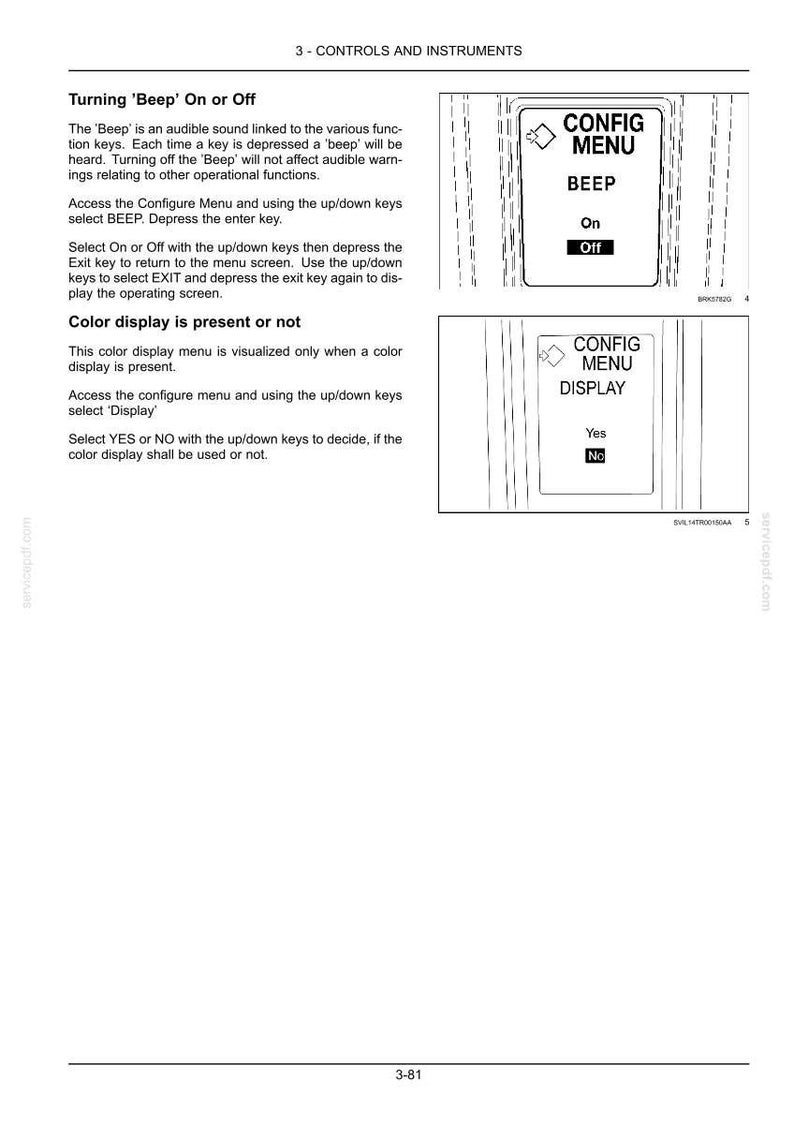 3 - CONTROLS AND INSTRUMENTS

Turning 'Beep' On or Off

The 'Beep' is an audible sound linked to the various function keys. Each time a key is depressed a 'beep' will be heard. Turning off the 'Beep' will not affect audible warnings relating to other operational functions.

Access the Configure Menu and using the up/down keys select BEEP. Depress the enter key.

Select On or Off with the up/down keys then depress the Exit key to return to the menu screen. Use the up/down keys to select EXIT and depress the exit key again to display the operating screen.

CONFIG MENU
BEEP
On
Off

BRK5782G 4

Color display is present or not

This color display menu is visualized only when a color display is present.

Access the configure menu and using the up/down keys select 'Display'

Select YES or NO with the up/down keys to decide, if the color display shall be used or not.

CONFIG MENU
DISPLAY
Yes
No

SVIL14TR00150AA 5

3-81

servicepdf.com